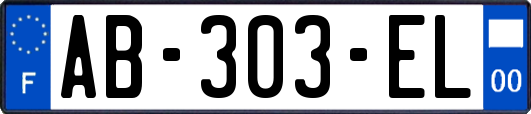 F
AB-303-EL
00